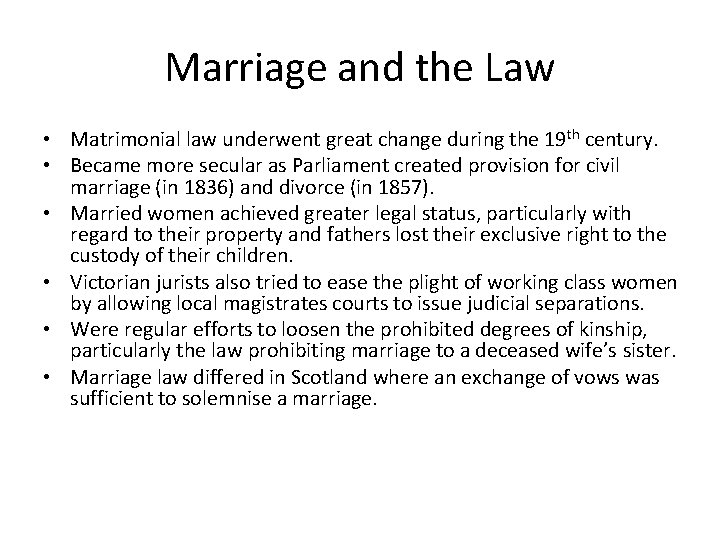 Marriage and the Law

• Matrimonial law underwent great change during the 19th century.
• Became more secular as Parliament created provision for civil marriage (in 1836) and divorce (in 1857).
• Married women achieved greater legal status, particularly with regard to their property and fathers lost their exclusive right to the custody of their children.
• Victorian jurists also tried to ease the plight of working class women by allowing local magistrates courts to issue judicial separations.
• Were regular efforts to loosen the prohibited degrees of kinship, particularly the law prohibiting marriage to a deceased wife's sister.
• Marriage law differed in Scotland where an exchange of vows was sufficient to solemnise a marriage.